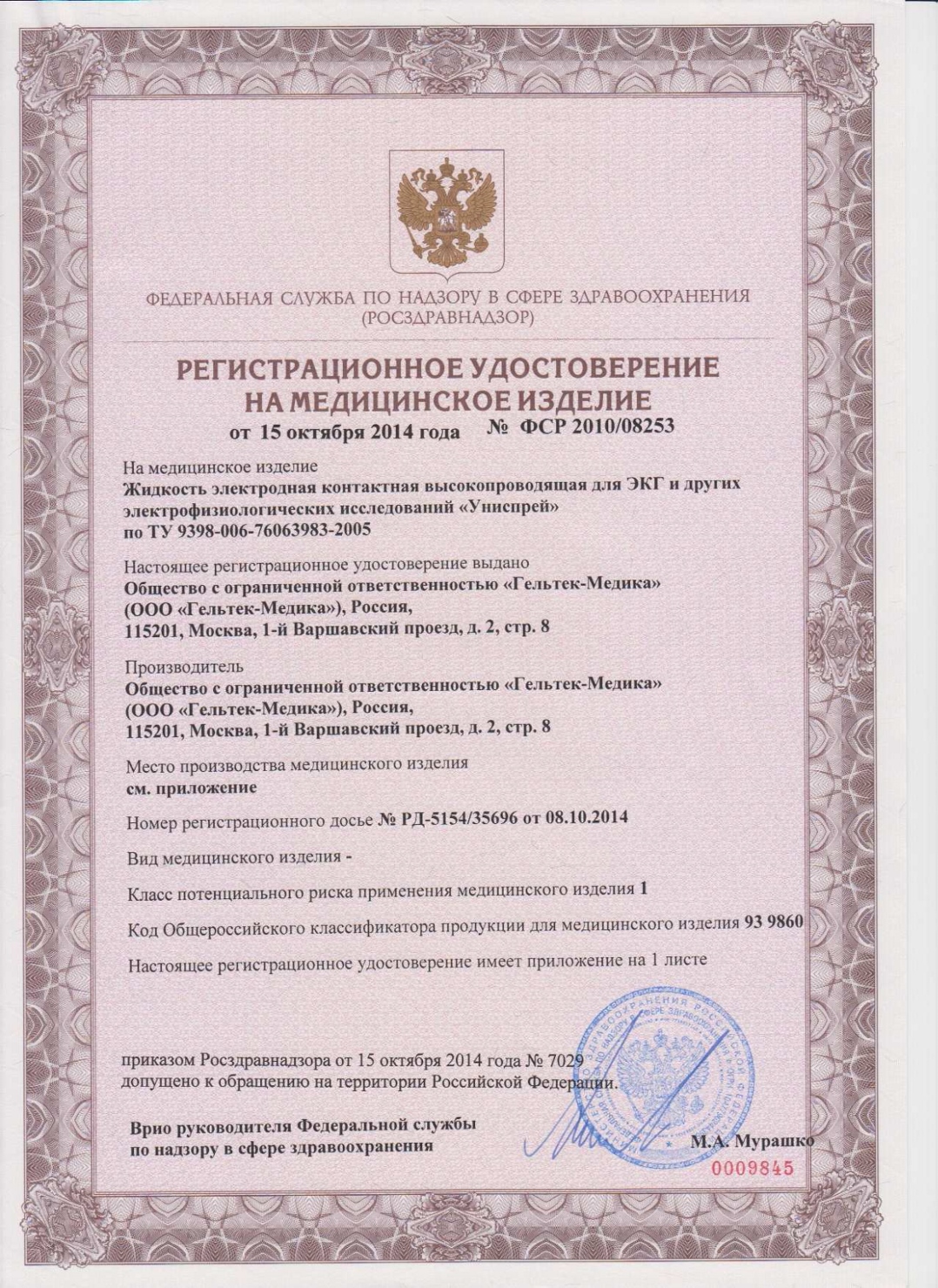 ФЕДЕРАЛЬНАЯ СЛУЖБА ПО НАДЗОРУ В СФЕРЕ ЗДРАВООХРАНЕНИЯ
(РОСЗДРАВНАДЗОР)

РЕГИСТРАЦИОННОЕ УДОСТОВЕРЕНИЕ
НА МЕДИЦИНСКОЕ ИЗДЕЛИЕ
от 15 октября 2014 года № ФСР 2010/08253

На медицинское изделие
Жидкость электродная контактная высокопроводящая для ЭКГ и других электрофизиологических исследований «Униспрей»
по ТУ 9398-006-76063983-2005

Настоящее регистрационное удостоверение выдано
Общество с ограниченной ответственностью «Гельтек-Медика»
(ООО «Гельтек-Медика»), Россия,
115201, Москва, 1-й Варшавский проезд, д. 2, стр. 8

Производитель
Общество с ограниченной ответственностью «Гельтек-Медика»
(ООО «Гельтек-Медика»), Россия,
115201, Москва, 1-й Варшавский проезд, д. 2, стр. 8

Место производства медицинского изделия
см. приложение

Номер регистрационного досье № РД-5154/35696 от 08.10.2014

Вид медицинского изделия -

Класс потенциального риска применения медицинского изделия 1

Код Общероссийского классификатора продукции для медицинского изделия 93 9860

Настоящее регистрационное удостоверение имеет приложение на 1 листе

приказом Росздравнадзора от 15 октября 2014 года № 7029
допущено к обращению на территории Российской Федерации.

Врио руководителя Федеральной службы
по надзору в сфере здравоохранения

М.А. Мурашко

0009845